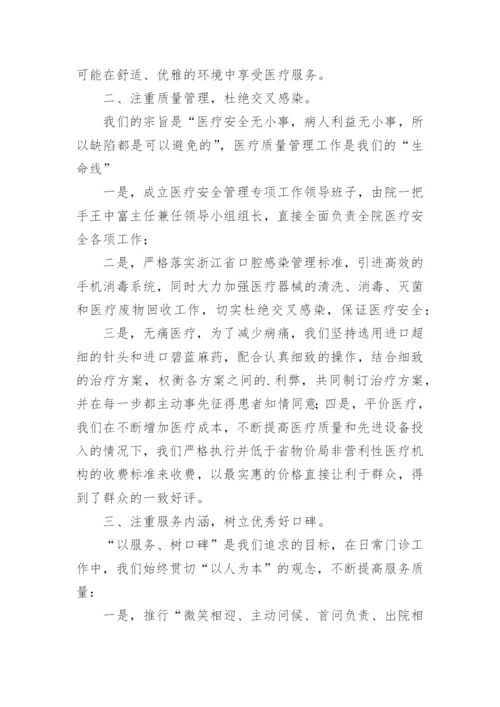 可能在舒适、优雅的环境中享受医疗服务。

二、注重质量管理，杜绝交叉感染。

我们的宗旨是“医疗安全无小事，病人利益无小事，所以缺陷都是可以避免的”，医疗质量管理工作是我们的“生命线”

一是，成立医疗安全管理专项工作领导班子，由院一把手王中富主任兼任领导小组组长，直接全面负责全院医疗安全各项工作；

二是，严格落实浙江省口腔感染管理标准，引进高效的手机消毒系统，同时大力加强医疗器械的清洗、消毒、灭菌和医疗废物回收工作，切实杜绝交叉感染，保证医疗安全；

三是，无痛医疗，为了减少病痛，我们坚持选用进口超细的针头和进口碧蓝麻药，配合认真细致的操作，结合细致的治疗方案，权衡各方案之间的.利弊，共同制订治疗方案，并在每一步都主动事先征得患者知情同意；四是，平价医疗，我们在不断增加医疗成本，不断提高医疗质量和先进设备投入的情况下，我们严格执行并低于省物价局非营利性医疗机构的收费标准来收费，以最实惠的价格直接让利于群众，得到了群众的一致好评。

三、注重服务内涵，树立优秀好口碑。

“以服务、树口碑”是我们追求的目标，在日常门诊工作中，我们始终贯切“以人为本”的观念，不断提高服务质量：

一是，推行“微笑相迎、主动问候、首问负责、出院相